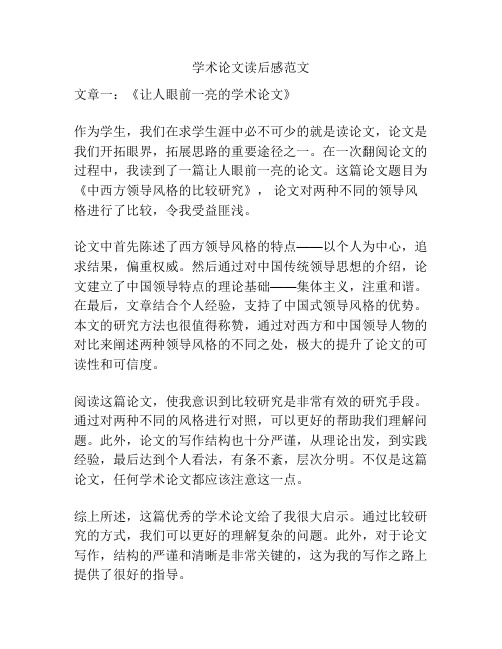 学术论文读后感范文

文章一：《让人眼前一亮的学术论文》

作为学生，我们在求学生涯中必不可少的就是读论文，论文是我们开拓眼界，拓展思路的重要途径之一。在一次翻阅论文的过程中，我读到了一篇让人眼前一亮的论文。这篇论文题目为《中西方领导风格的比较研究》，论文对两种不同的领导风格进行了比较，令我受益匪浅。

论文中首先陈述了西方领导风格的特点——以个人为中心，追求结果，偏重权威。然后通过对中国传统领导思想的介绍，论文建立了中国领导特点的理论基础——集体主义，注重和谐。在最后，文章结合个人经验，支持了中国式领导风格的优势。本文的研究方法也很值得称赞，通过对西方和中国领导人物的对比来阐述两种领导风格的不同之处，极大的提升了论文的可读性和可信度。

阅读这篇论文，使我意识到比较研究是非常有效的研究手段。通过对两种不同的风格进行对照，可以更好的帮助我们理解问题。此外，论文的写作结构也十分严谨，从理论出发，到实践经验，最后达到个人看法，有条不紊，层次分明。不仅是这篇论文，任何学术论文都应该注意这一点。

综上所述，这篇优秀的学术论文给了我很大启示。通过比较研究的方式，我们可以更好的理解复杂的问题。此外，对于论文写作，结构的严谨和清晰是非常关键的，这为我的写作之路上提供了很好的指导。